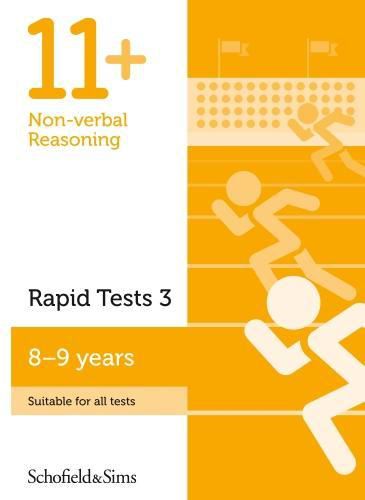 11+
Non-verbal Reasoning

Rapid Tests 3

8–9 years

Suitable for all tests

Schofield&Sims